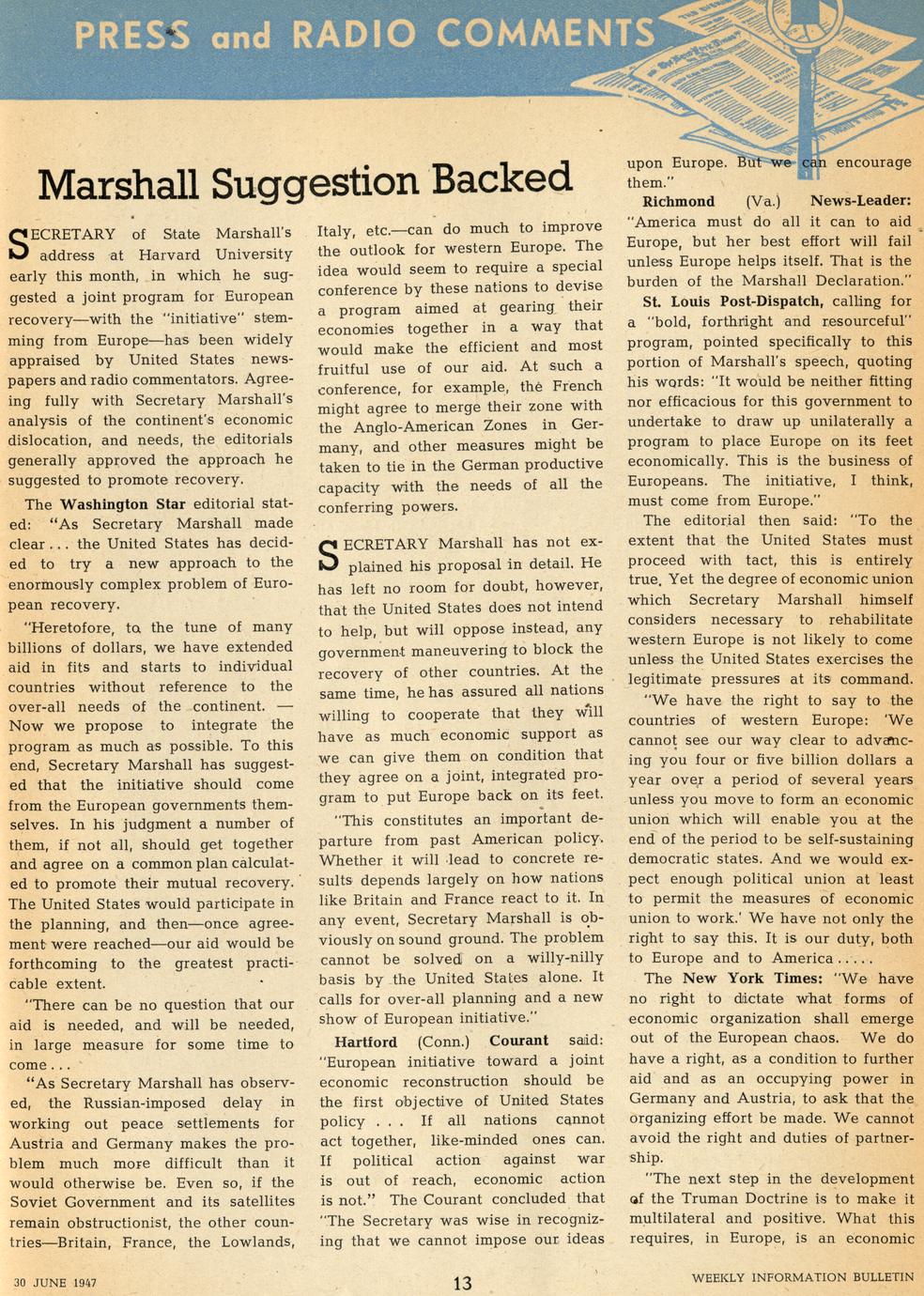 PRESS and RADIO COMMENTS

Marshall Suggestion Backed

SECRETARY of State Marshall's address at Harvard University early this month, in which he suggested a joint program for European recovery—with the "initiative" stemming from Europe—has been widely appraised by United States newspapers and radio commentators. Agreeing fully with Secretary Marshall's analysis of the continent's economic dislocation, and needs, the editorials generally approved the approach he suggested to promote recovery.

The Washington Star editorial stated: "As Secretary Marshall made clear... the United States has decided to try a new approach to the enormously complex problem of European recovery.

"Heretofore, to the tune of many billions of dollars, we have extended aid in fits and starts to individual countries without reference to the over-all needs of the continent. — Now we propose to integrate the program as much as possible. To this end, Secretary Marshall has suggested that the initiative should come from the European governments themselves. In his judgment a number of them, if not all, should get together and agree on a common plan calculated to promote their mutual recovery. The United States would participate in the planning, and then—once agreement were reached—our aid would be forthcoming to the greatest practicable extent.

"There can be no question that our aid is needed, and will be needed, in large measure for some time to come...

"As Secretary Marshall has observed, the Russian-imposed delay in working out peace settlements for Austria and Germany makes the problem much more difficult than it would otherwise be. Even so, if the Soviet Government and its satellites remain obstructionist, the other countries—Britain, France, the Lowlands, Italy, etc.—can do much to improve the outlook for western Europe. The idea would seem to require a special conference by these nations to devise a program aimed at gearing their economies together in a way that would make the efficient and most fruitful use of our aid. At such a conference, for example, the French might agree to merge their zone with the Anglo-American Zones in Germany, and other measures might be taken to tie in the German productive capacity with the needs of all the conferring powers.

SECRETARY Marshall has not explained his proposal in detail. He has left no room for doubt, however, that the United States does not intend to help, but will oppose instead, any government maneuvering to block the recovery of other countries. At the same time, he has assured all nations willing to cooperate that they will have as much economic support as we can give them on condition that they agree on a joint, integrated program to put Europe back on its feet.

"This constitutes an important departure from past American policy. Whether it will lead to concrete results depends largely on how nations like Britain and France react to it. In any event, Secretary Marshall is obviously on sound ground. The problem cannot be solved on a willy-nilly basis by the United States alone. It calls for over-all planning and a new show of European initiative."

Hartford (Conn.) Courant said: "European initiative toward a joint economic reconstruction should be the first objective of United States policy . . . If all nations cannot act together, like-minded ones can. If political action against war is out of reach, economic action is not." The Courant concluded that "The Secretary was wise in recognizing that we cannot impose our ideas upon Europe. But we can encourage them."

Richmond (Va.) News-Leader: "America must do all it can to aid Europe, but her best effort will fail unless Europe helps itself. That is the burden of the Marshall Declaration."

St. Louis Post-Dispatch, calling for a "bold, forthright and resourceful" program, pointed specifically to this portion of Marshall's speech, quoting his words: "It would be neither fitting nor efficacious for this government to undertake to draw up unilaterally a program to place Europe on its feet economically. This is the business of Europeans. The initiative, I think, must come from Europe."

The editorial then said: "To the extent that the United States must proceed with tact, this is entirely true. Yet the degree of economic union which Secretary Marshall himself considers necessary to rehabilitate western Europe is not likely to come unless the United States exercises the legitimate pressures at its command.

"We have the right to say to the countries of western Europe: 'We cannot see our way clear to advancing you four or five billion dollars a year over a period of several years unless you move to form an economic union which will enable you at the end of the period to be self-sustaining democratic states. And we would expect enough political union at least to permit the measures of economic union to work.' We have not only the right to say this. It is our duty, both to Europe and to America.....

The New York Times: "We have no right to dictate what forms of economic organization shall emerge out of the European chaos. We do have a right, as a condition to further aid and as an occupying power in Germany and Austria, to ask that the organizing effort be made. We cannot avoid the right and duties of partnership.

"The next step in the development of the Truman Doctrine is to make it multilateral and positive. What this requires, in Europe, is an economic

30 JUNE 1947 13 WEEKLY INFORMATION BULLETIN